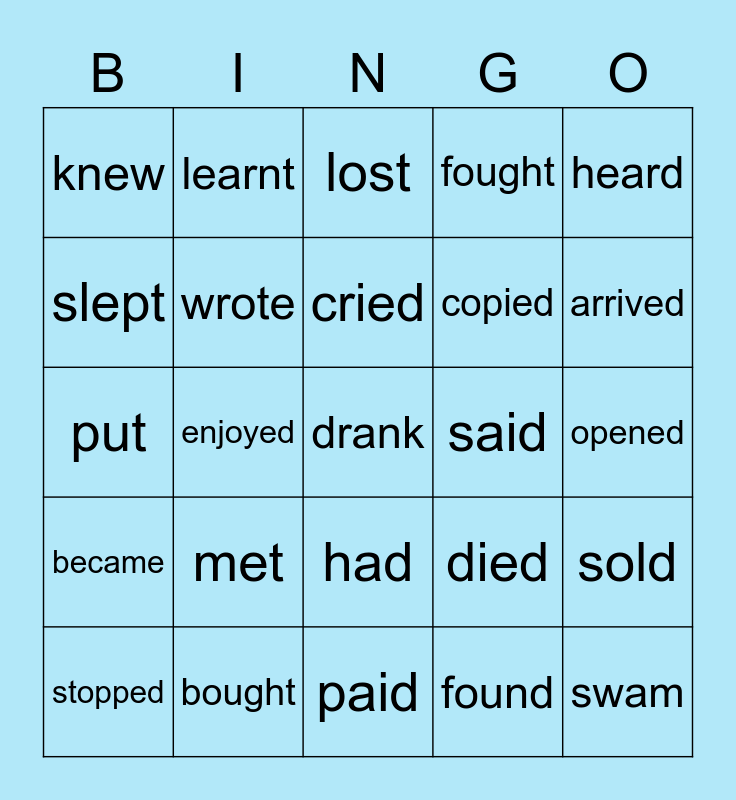 | B | I | N | G | O |
|---|---|---|---|---|
| knew | learnt | lost | fought | heard |
| slept | wrote | cried | copied | arrived |
| put | enjoyed | drank | said | opened |
| became | met | had | died | sold |
| stopped | bought | paid | found | swam |